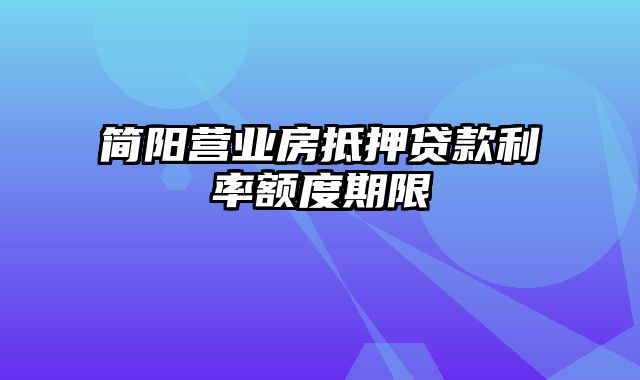 简阳营业房抵押贷款利率额度期限